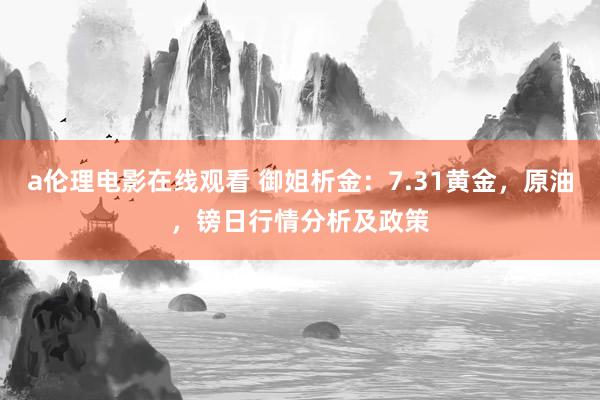 a伦理电影在线观看 御姐析金：7.31黄金，原油，镑日行情分析及政策